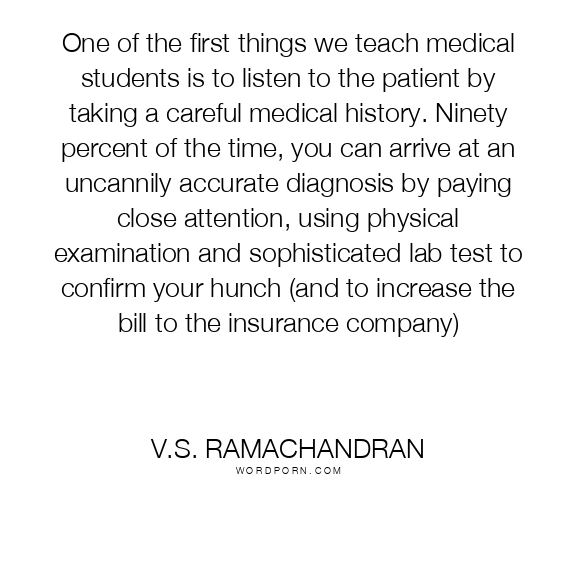 One of the first things we teach medical students is to listen to the patient by taking a careful medical history. Ninety percent of the time, you can arrive at an uncannily accurate diagnosis by paying close attention, using physical examination and sophisticated lab test to confirm your hunch (and to increase the bill to the insurance company)

V.S. RAMACHANDRAN
WORDPORN.COM